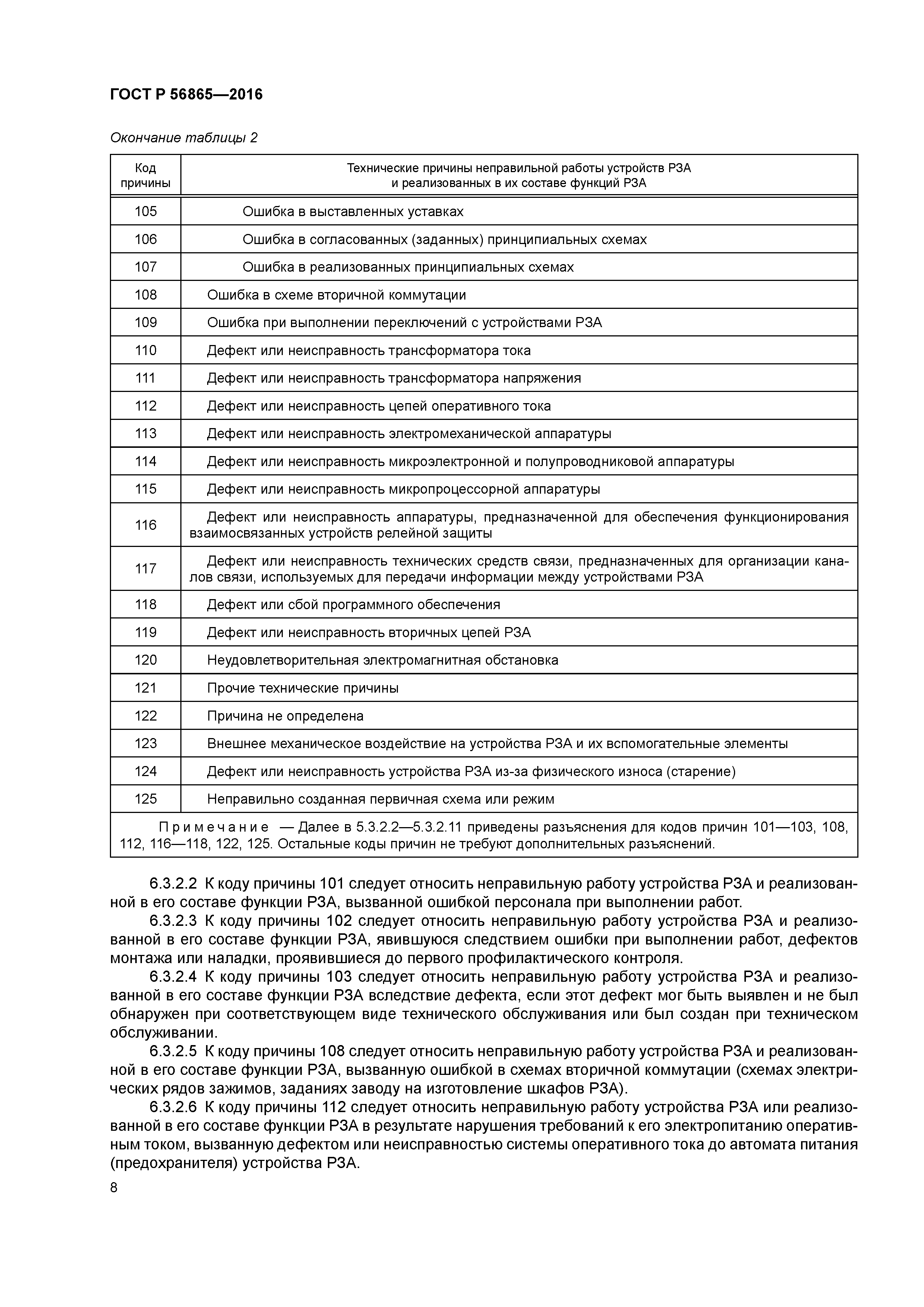 ГОСТ Р 56865—2016

Окончание таблицы 2

| Код причины | Технические причины неправильной работы устройств РЗА и реализованных в их составе функций РЗА |
|---|---|
| 105 | Ошибка в выставленных уставках |
| 106 | Ошибка в согласованных (заданных) принципиальных схемах |
| 107 | Ошибка в реализованных принципиальных схемах |
| 108 | Ошибка в схеме вторичной коммутации |
| 109 | Ошибка при выполнении переключений с устройствами РЗА |
| 110 | Дефект или неисправность трансформатора тока |
| 111 | Дефект или неисправность трансформатора напряжения |
| 112 | Дефект или неисправность цепей оперативного тока |
| 113 | Дефект или неисправность электромеханической аппаратуры |
| 114 | Дефект или неисправность микроэлектронной и полупроводниковой аппаратуры |
| 115 | Дефект или неисправность микропроцессорной аппаратуры |
| 116 | Дефект или неисправность аппаратуры, предназначенной для обеспечения функционирования взаимосвязанных устройств релейной защиты |
| 117 | Дефект или неисправность технических средств связи, предназначенных для организации каналов связи, используемых для передачи информации между устройствами РЗА |
| 118 | Дефект или сбой программного обеспечения |
| 119 | Дефект или неисправность вторичных цепей РЗА |
| 120 | Неудовлетворительная электромагнитная обстановка |
| 121 | Прочие технические причины |
| 122 | Причина не определена |
| 123 | Внешнее механическое воздействие на устройства РЗА и их вспомогательные элементы |
| 124 | Дефект или неисправность устройства РЗА из-за физического износа (старение) |
| 125 | Неправильно созданная первичная схема или режим |

Примечание — Далее в 5.3.2.2—5.3.2.11 приведены разъяснения для кодов причин 101—103, 108, 112, 116—118, 122, 125. Остальные коды причин не требуют дополнительных разъяснений.

6.3.2.2 К коду причины 101 следует относить неправильную работу устройства РЗА и реализованной в его составе функции РЗА, вызванной ошибкой персонала при выполнении работ.

6.3.2.3 К коду причины 102 следует относить неправильную работу устройства РЗА и реализованной в его составе функции РЗА, явившуюся следствием ошибки при выполнении работ, дефектов монтажа или наладки, проявившиеся до первого профилактического контроля.

6.3.2.4 К коду причины 103 следует относить неправильную работу устройства РЗА и реализованной в его составе функции РЗА вследствие дефекта, если этот дефект мог быть выявлен и не был обнаружен при соответствующем виде технического обслуживания или был создан при техническом обслуживании.

6.3.2.5 К коду причины 108 следует относить неправильную работу устройства РЗА и реализованной в его составе функции РЗА, вызванную ошибкой в схемах вторичной коммутации (схемах электрических рядов зажимов, заданиях заводу на изготовление шкафов РЗА).

6.3.2.6 К коду причины 112 следует относить неправильную работу устройства РЗА или реализованной в его составе функции РЗА в результате нарушения требований к его электропитанию оперативным током, вызванную дефектом или неисправностью системы оперативного тока до автомата питания (предохранителя) устройства РЗА.

8